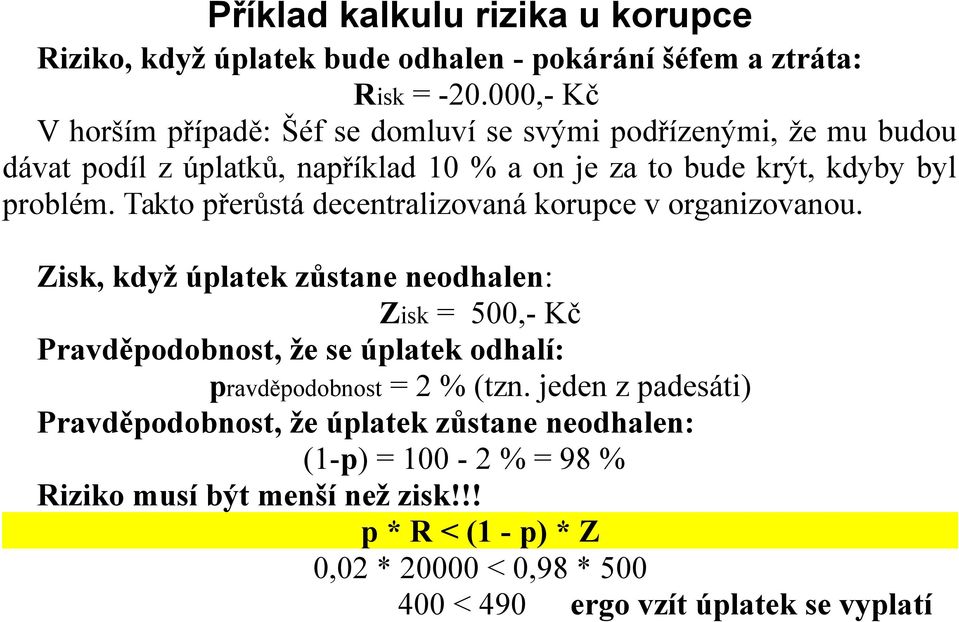 Příklad kalkulu rizika u korupce

Riziko, když úplatek bude odhalen - pokárání šéfem a ztráta:
Risk = -20.000,- Kč
V horším případě: Šéf se domluví se svými podřízenými, že mu budou dávat podíl z úplatků, například 10 % a on je za to bude krýt, kdyby byl problém. Takto přerůstá decentralizovaná korupce v organizovanou.

Zisk, když úplatek zůstane neodhalen:
Zisk = 500,- Kč
Pravděpodobnost, že se úplatek odhalí:
pravděpodobnost = 2 % (tzn. jeden z padesáti)
Pravděpodobnost, že úplatek zůstane neodhalen:
(1-p) = 100 - 2 % = 98 %
Riziko musí být menší než zisk!!!
p * R < (1 - p) * Z
0,02 * 20000 < 0,98 * 500
400 < 490 ergo vzít úplatek se vyplatí